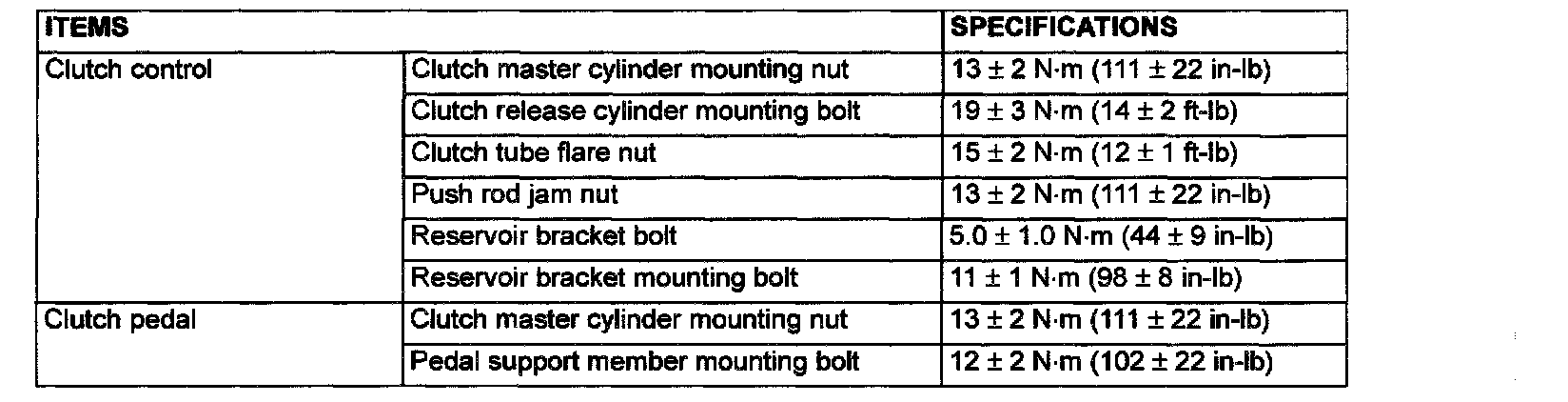 | ITEMS | | SPECIFICATIONS |
|---|---|---|
| Clutch control | Clutch master cylinder mounting nut | 13 ± 2 N·m (111 ± 22 in-lb) |
| | Clutch release cylinder mounting bolt | 19 ± 3 N·m (14 ± 2 ft-lb) |
| | Clutch tube flare nut | 15 ± 2 N·m (12 ± 1 ft-lb) |
| | Push rod jam nut | 13 ± 2 N·m (111 ± 22 in-lb) |
| | Reservoir bracket bolt | 5.0 ± 1.0 N·m (44 ± 9 in-lb) |
| | Reservoir bracket mounting bolt | 11 ± 1 N·m (98 ± 8 in-lb) |
| Clutch pedal | Clutch master cylinder mounting nut | 13 ± 2 N·m (111 ± 22 in-lb) |
| | Pedal support member mounting bolt | 12 ± 2 N·m (102 ± 22 in-lb) |